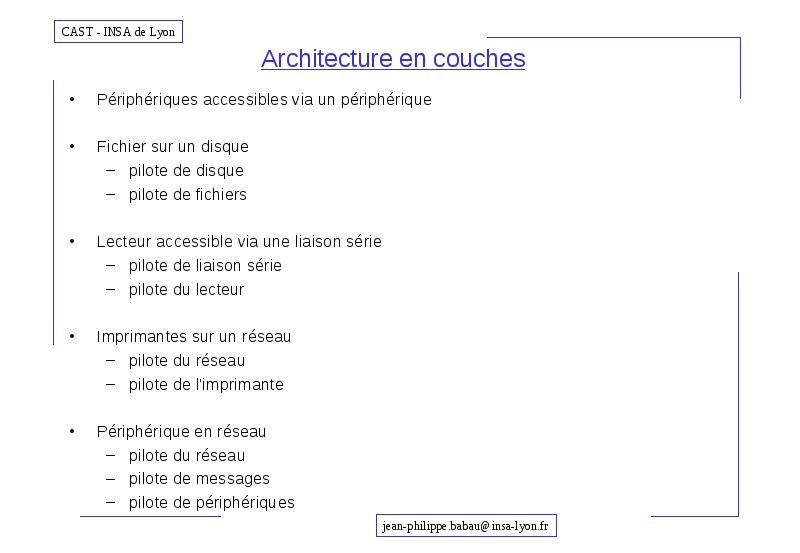 CAST - INSA de Lyon

Architecture en couches

• Périphériques accessibles via un périphérique

• Fichier sur un disque
– pilote de disque
– pilote de fichiers

• Lecteur accessible via une liaison série
– pilote de liaison série
– pilote du lecteur

• Imprimantes sur un réseau
– pilote du réseau
– pilote de l'imprimante

• Périphérique en réseau
– pilote du réseau
– pilote de messages
– pilote de périphériques

jean-philippe.babau@insa-lyon.fr